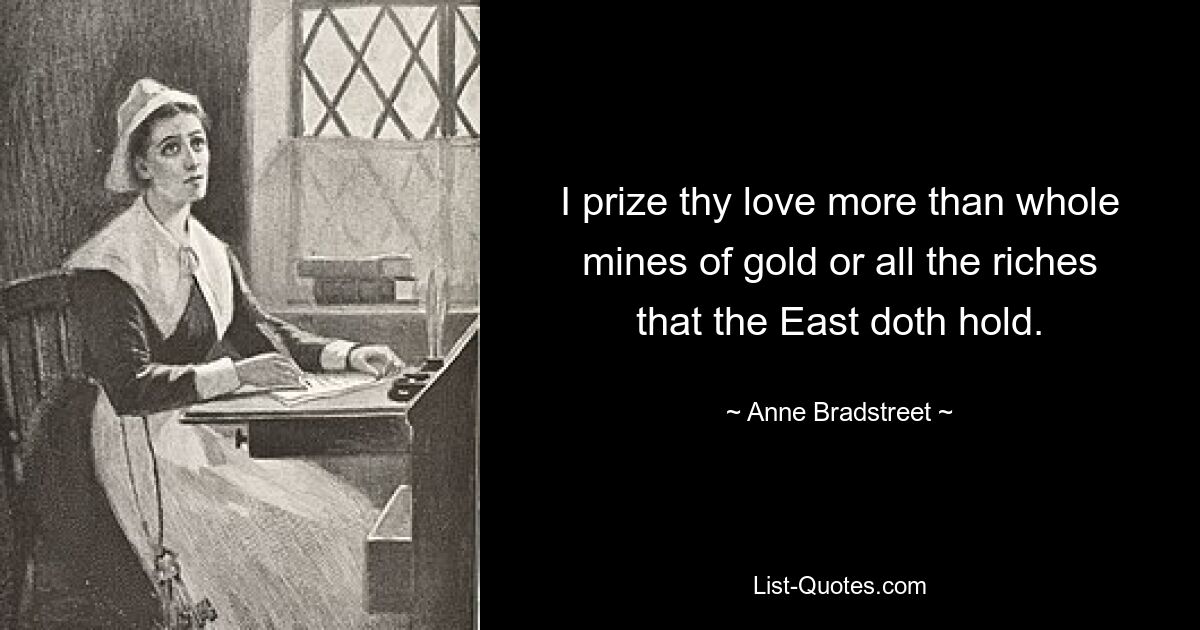 I prize thy love more than whole mines of gold or all the riches that the East doth hold.

~ Anne Bradstreet ~

List-Quotes.com